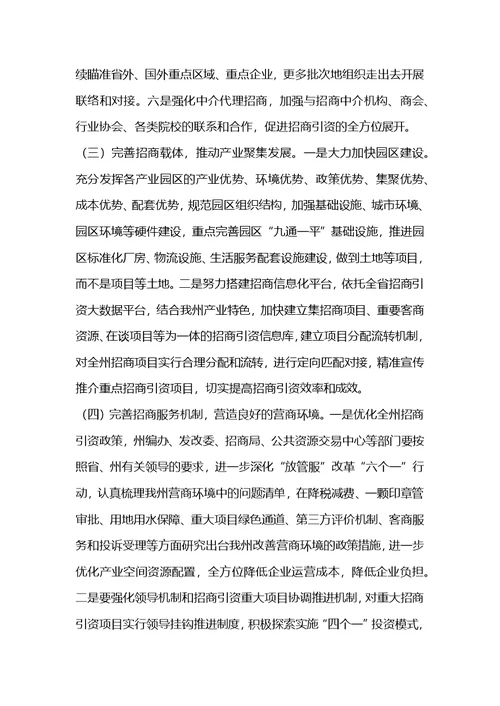 续瞄准省外、国外重点区域、重点企业，更多批次地组织走出去开展联络和对接。六是强化中介代理招商，加强与招商中介机构、商会、行业协会、各类院校的联系和合作，促进招商引资的全方位展开。

（三）完善招商载体，推动产业聚集发展。一是大力加快园区建设。充分发挥各产业园区的产业优势、环境优势、政策优势、集聚优势、成本优势、配套优势，规范园区组织结构，加强基础设施、城市环境、园区环境等硬件建设，重点完善园区“九通一平”基础设施，推进园区标准化厂房、物流设施、生活服务配套设施建设，做到土地等项目，而不是项目等土地。二是努力搭建招商信息化平台，依托全省招商引资大数据平台，结合我州产业特色，加快建立集招商项目、重要客商资源、在谈项目等为一体的招商引资信息库，建立项目分配流转机制，对全州招商项目实行合理分配和流转，进行定向匹配对接，精准宣传推介重点招商引资项目，切实提高招商引资效率和成效。

（四）完善招商服务机制，营造良好的营商环境。一是优化全州招商引资政策，州编办、发改委、招商局、公共资源交易中心等部门要按照省、州有关领导的要求，进一步深化“放管服”改革“六个一”行动，认真梳理我州营商环境中的问题清单，在降税减费、一颗印章管审批、用地用水保障、重大项目绿色通道、第三方评价机制、客商服务和投诉受理等方面研究出台我州改善营商环境的政策措施，进一步优化产业空间资源配置，全方位降低企业运营成本，降低企业负担。二是要强化领导机制和招商引资重大项目协调推进机制，对重大招商引资项目实行领导挂钩推进制度，积极探索实施“四个一”投资模式，